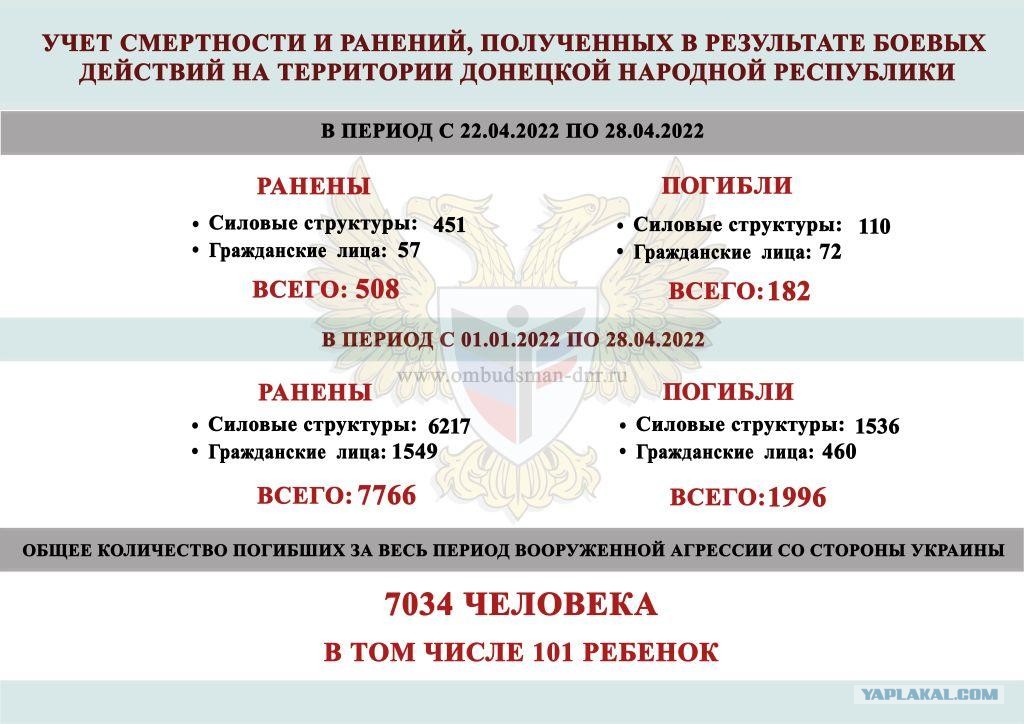 УЧЕТ СМЕРТНОСТИ И РАНЕНИЙ, ПОЛУЧЕННЫХ В РЕЗУЛЬТАТЕ БОЕВЫХ ДЕЙСТВИЙ НА ТЕРРИТОРИИ ДОНЕЦКОЙ НАРОДНОЙ РЕСПУБЛИКИ

В ПЕРИОД С 22.04.2022 ПО 28.04.2022

РАНЕНЫ
• Силовые структуры: 451
• Гражданские лица: 57
ВСЕГО: 508

ПОГИБЛИ
• Силовые структуры: 110
• Гражданские лица: 72
ВСЕГО: 182

В ПЕРИОД С 01.01.2022 ПО 28.04.2022

www.ombudsman-dnr.ru

РАНЕНЫ
• Силовые структуры: 6217
• Гражданские лица: 1549
ВСЕГО: 7766

ПОГИБЛИ
• Силовые структуры: 1536
• Гражданские лица: 460
ВСЕГО: 1996

ОБЩЕЕ КОЛИЧЕСТВО ПОГИБШИХ ЗА ВЕСЬ ПЕРИОД ВООРУЖЕННОЙ АГРЕССИИ СО СТОРОНЫ УКРАИНЫ

7034 ЧЕЛОВЕКА

В ТОМ ЧИСЛЕ 101 РЕБЕНОК

YAPLAKAL.COM